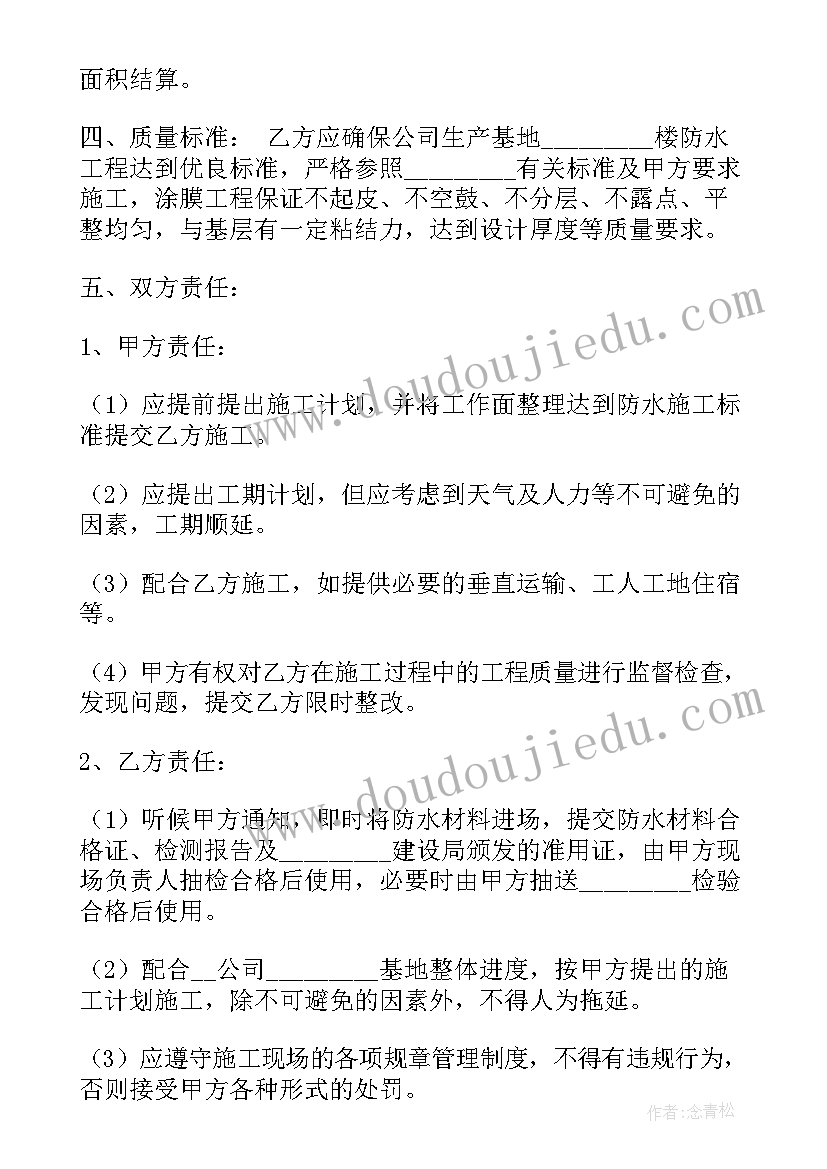 面积结算。

四、质量标准： 乙方应确保公司生产基地________楼防水工程达到优良标准，严格参照________有关标准及甲方要求施工，涂膜工程保证不起皮、不空鼓、不分层、不露点、平整均匀，与基层有一定粘结力，达到设计厚度等质量要求。

五、双方责任：

1、甲方责任：

（1）应提前提出施工计划，并将工作面整理达到防水施工标准提交乙方施工。

（2）应提出工期计划，但应考虑到天气及人力等不可避免的因素，工期顺延。

（3）配合乙方施工，如提供必要的垂直运输、工人工地住宿等。

（4）甲方有权对乙方在施工过程中的工程质量进行监督检查，发现问题，提交乙方限时整改。

2、乙方责任：

（1）听候甲方通知，即时将防水材料进场，提交防水材料合格证、检测报告及________建设局颁发的准用证，由甲方现场负责人抽检合格后使用，必要时由甲方抽送________检验合格后使用。

（2）配合__公司________基地整体进度，按甲方提出的施工计划施工，除不可避免的因素外，不得人为拖延。

（3）应遵守施工现场的各项规章管理制度，不得有违规行为，否则接受甲方各种形式的处罚。

www.doudoujiedu.com

www.doudoujiedu.com

作者：念青松